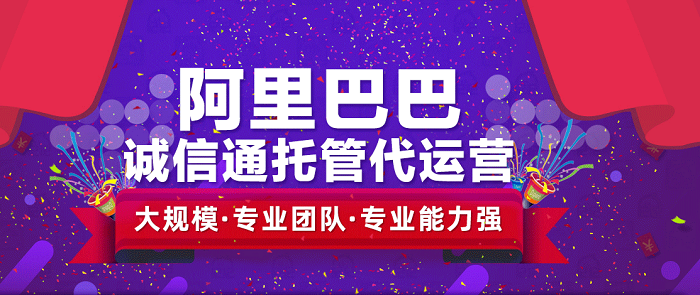 阿里巴巴
诚信通托管代运营
大规模·专业团队·专业能力强